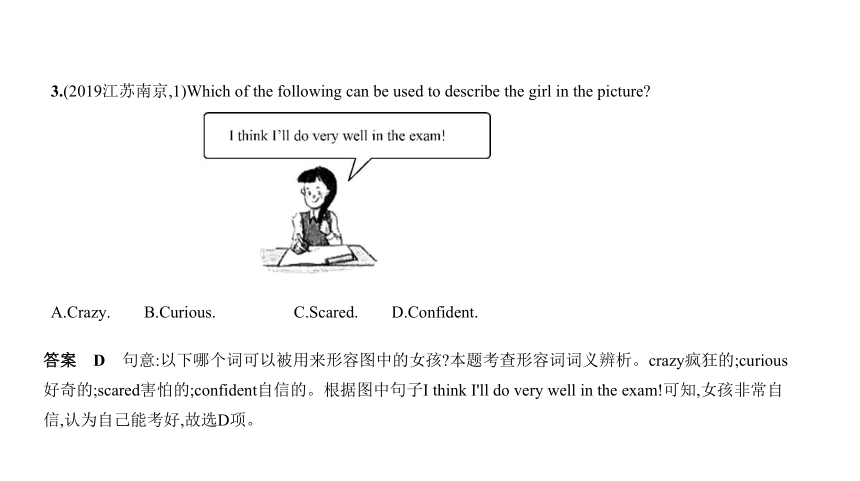 3.(2019江苏南京,1)Which of the following can be used to describe the girl in the picture?

I think I'll do very well in the exam!

A.Crazy. B.Curious. C.Scared. D.Confident.

答案 D 句意:以下哪个词可以被用来形容图中的女孩?本题考查形容词词义辨析。crazy疯狂的;curious好奇的;scared害怕的;confident自信的。根据图中句子I think I'll do very well in the exam!可知,女孩非常自信,认为自己能考好,故选D项。